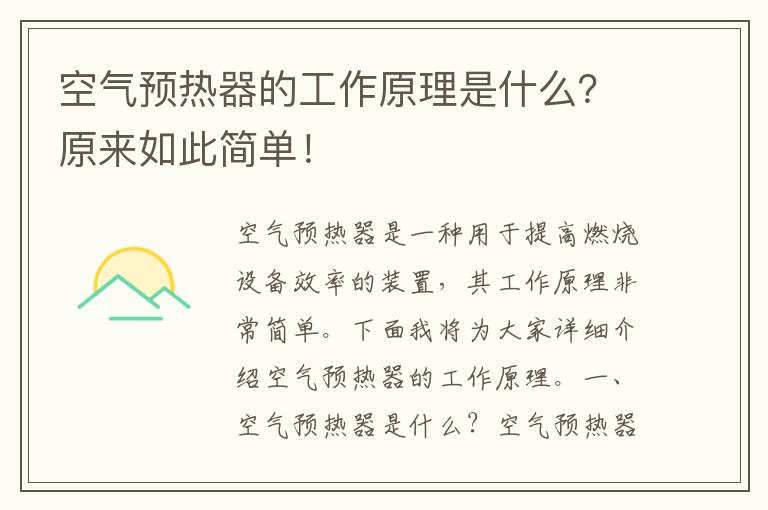 空气预热器的工作原理是什么?原来如此简单!

空气预热器是一种用于提高燃烧设备效率的装置，其工作原理非常简单。下面我将为大家详细介绍空气预热器的工作原理。一、空气预热器是什么？空气预热器